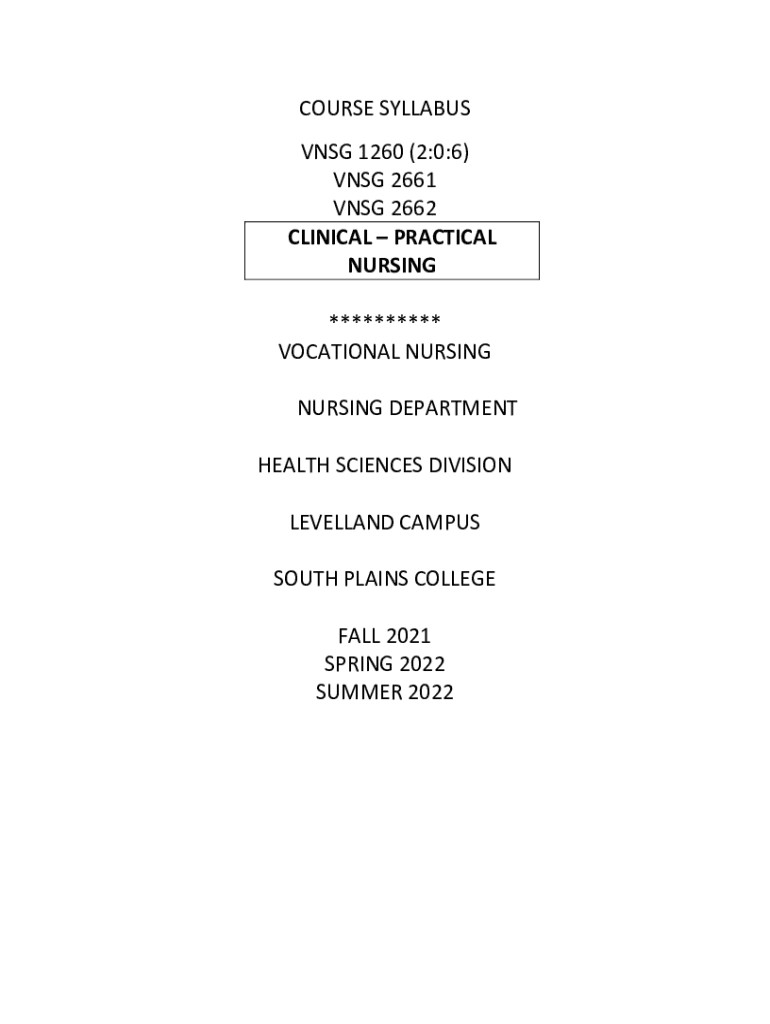 COURSE SYLLABUS

VNSG 1260 (2:0:6)
VNSG 2661
VNSG 2662

CLINICAL – PRACTICAL NURSING

**********

VOCATIONAL NURSING

NURSING DEPARTMENT

HEALTH SCIENCES DIVISION

LEVELLAND CAMPUS

SOUTH PLAINS COLLEGE

FALL 2021
SPRING 2022
SUMMER 2022